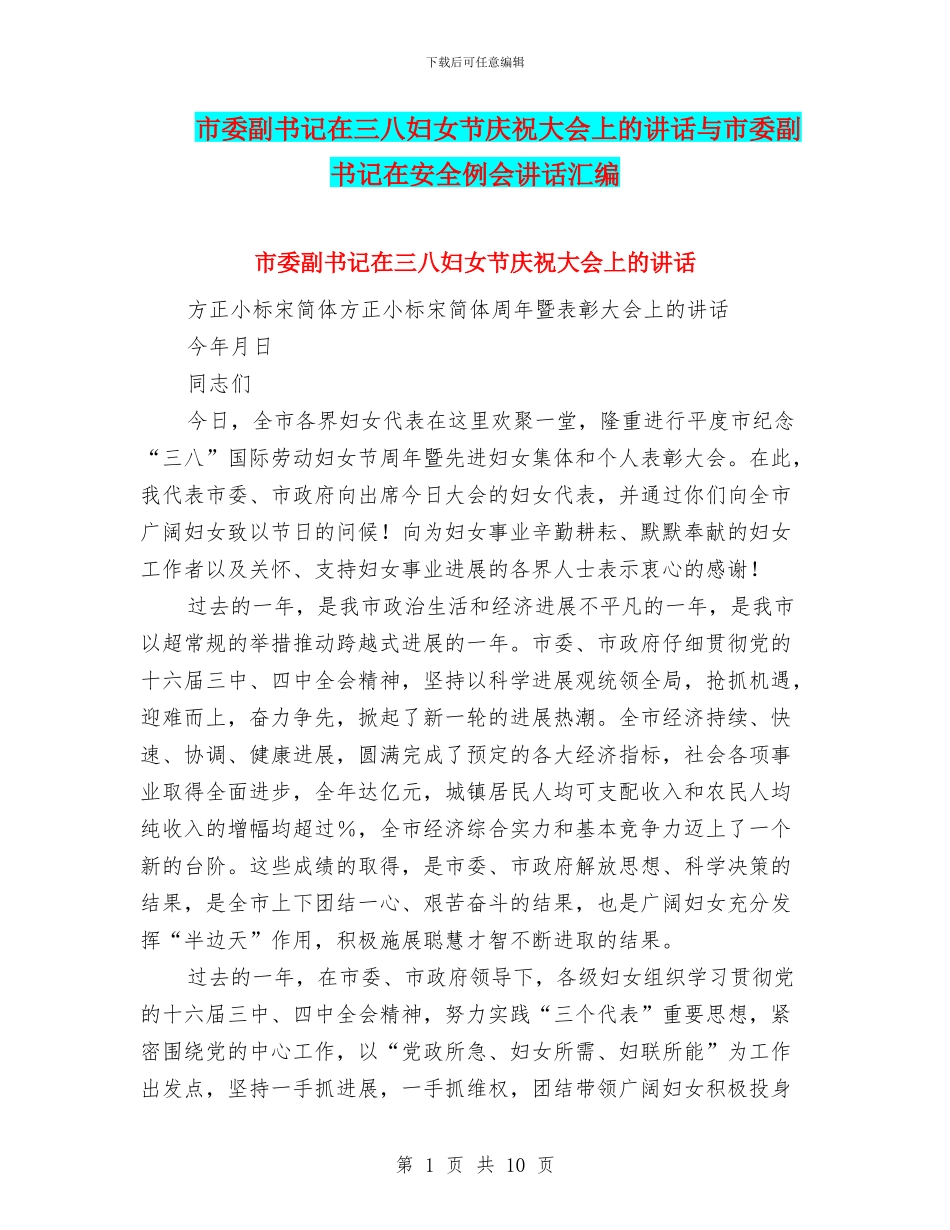 下载后可任意编辑

市委副书记在三八妇女节庆祝大会上的讲话与市委副书记在安全例会讲话汇编

市委副书记在三八妇女节庆祝大会上的讲话

方正小标宋简体方正小标宋简体周年暨表彰大会上的讲话

今年月日

同志们

今日，全市各界妇女代表在这里欢聚一堂，隆重进行平度市纪念“三八”国际劳动妇女节周年暨先进妇女集体和个人表彰大会。在此，我代表市委、市政府向出席今日大会的妇女代表，并通过你们向全市广阔妇女致以节日的问候！向为妇女事业辛勤耕耘、默默奉献的妇女工作者以及关怀、支持妇女事业进展的各界人士表示衷心的感谢！

过去的一年，是我市政治生活和经济进展不平凡的一年，是我市以超常规的举措推动跨越式进展的一年。市委、市政府仔细贯彻党的十六届三中、四中全会精神，坚持以科学进展观统领全局，抢抓机遇，迎难而上，奋力争先，掀起了新一轮的进展热潮。全市经济持续、快速、协调、健康进展，圆满完成了预定的各大经济指标，社会各项事业取得全面进步，全年达亿元，城镇居民人均可支配收入和农民人均纯收入的增幅均超过%，全市经济综合实力和基本竞争力迈上了一个新的台阶。这些成绩的取得，是市委、市政府解放思想、科学决策的结果，是全市上下团结一心、艰苦奋斗的结果，也是广阔妇女充分发挥“半边天”作用，积极施展聪慧才智不断进取的结果。

过去的一年，在市委、市政府领导下，各级妇女组织学习贯彻党的十六届三中、四中全会精神，努力实践“三个代表”重要思想，紧密围绕党的中心工作，以“党政所急、妇女所需、妇联所能”为工作出发点，坚持一手抓进展，一手抓维权，团结带领广阔妇女积极投身

第 1 页 共 10 页